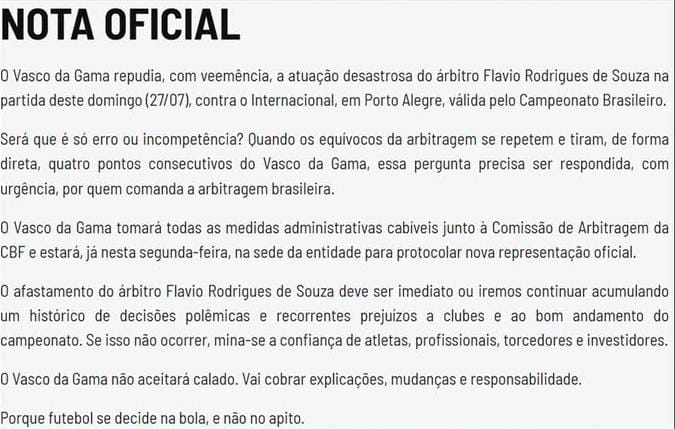 NOTA OFICIAL

O Vasco da Gama repudia, com veemência, a atuação desastrosa do árbitro Flavio Rodrigues de Souza na partida deste domingo (27/07), contra o Internacional, em Porto Alegre, válida pelo Campeonato Brasileiro.

Será que é só erro ou incompetência? Quando os equívocos da arbitragem se repetem e tiram, de forma direta, quatro pontos consecutivos do Vasco da Gama, essa pergunta precisa ser respondida, com urgência, por quem comanda a arbitragem brasileira.

O Vasco da Gama tomará todas as medidas administrativas cabíveis junto à Comissão de Arbitragem da CBF e estará, já nesta segunda-feira, na sede da entidade para protocolar nova representação oficial.

O afastamento do árbitro Flavio Rodrigues de Souza deve ser imediato ou iremos continuar acumulando um histórico de decisões polêmicas e recorrentes prejuízos a clubes e ao bom andamento do campeonato. Se isso não ocorrer, mina-se a confiança de atletas, profissionais, torcedores e investidores.

O Vasco da Gama não aceitará calado. Vai cobrar explicações, mudanças e responsabilidade.

Porque futebol se decide na bola, e não no apito.